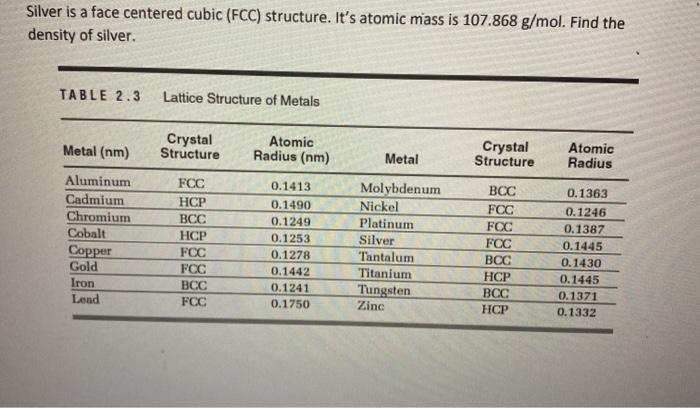 Silver is a face centered cubic (FCC) structure. It's atomic mass is 107.868 g/mol. Find the density of silver.

TABLE 2.3 Lattice Structure of Metals

| Metal (nm) | Crystal Structure | Atomic Radius (nm) | Metal | Crystal Structure | Atomic Radius |
|---|---|---|---|---|---|
| Aluminum | FCC | 0.1413 | Molybdenum | BCC | 0.1363 |
| Cadmium | HCP | 0.1490 | Nickel | FCC | 0.1246 |
| Chromium | BCC | 0.1249 | Platinum | FCC | 0.1387 |
| Cobalt | HCP | 0.1253 | Silver | FCC | 0.1445 |
| Copper | FCC | 0.1278 | Tantalum | BCC | 0.1430 |
| Gold | FCC | 0.1442 | Titanium | HCP | 0.1445 |
| Iron | BCC | 0.1241 | Tungsten | BCC | 0.1371 |
| Lead | FCC | 0.1750 | Zinc | HCP | 0.1332 |